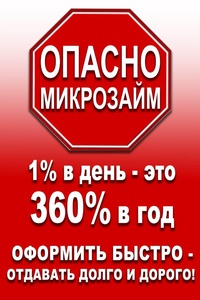 ОПАСНО
МИКРОЗАЙМ

1% в день - это
360% в год

ОФОРМИТЬ БЫСТРО -
ОТДАВАТЬ ДОЛГО И ДОРОГО!